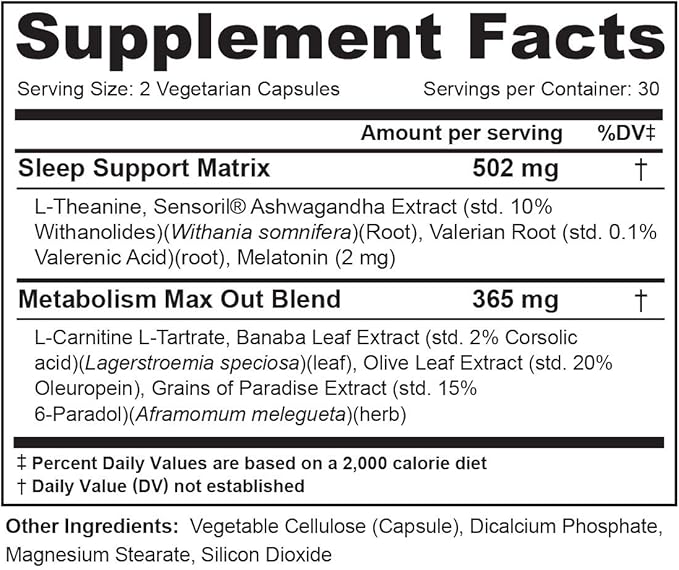 Supplement Facts

Serving Size: 2 Vegetarian Capsules Servings per Container: 30

| | Amount per serving | %DV‡ |
|---|---|---|
| Sleep Support Matrix | 502 mg | † |
| L-Theanine, Sensoril® Ashwagandha Extract (std. 10% Withanolides)(Withania somnifera)(Root), Valerian Root (std. 0.1% Valerenic Acid)(root), Melatonin (2 mg) | | |
| Metabolism Max Out Blend | 365 mg | † |
| L-Carnitine L-Tartrate, Banaba Leaf Extract (std. 2% Corsolic acid)(Lagerstroemia speciosa)(leaf), Olive Leaf Extract (std. 20% Oleuropein), Grains of Paradise Extract (std. 15% 6-Paradol)(Aframomum melegueta)(herb) | | |

‡ Percent Daily Values are based on a 2,000 calorie diet
† Daily Value (DV) not established

Other Ingredients: Vegetable Cellulose (Capsule), Dicalcium Phosphate, Magnesium Stearate, Silicon Dioxide